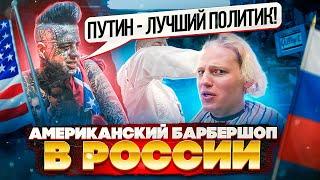 ПУТИН - ЛУЧШИЙ ПОЛИТИК!

АМЕРИКАНСКИЙ БАРБЕРШОП
В РОССИИ